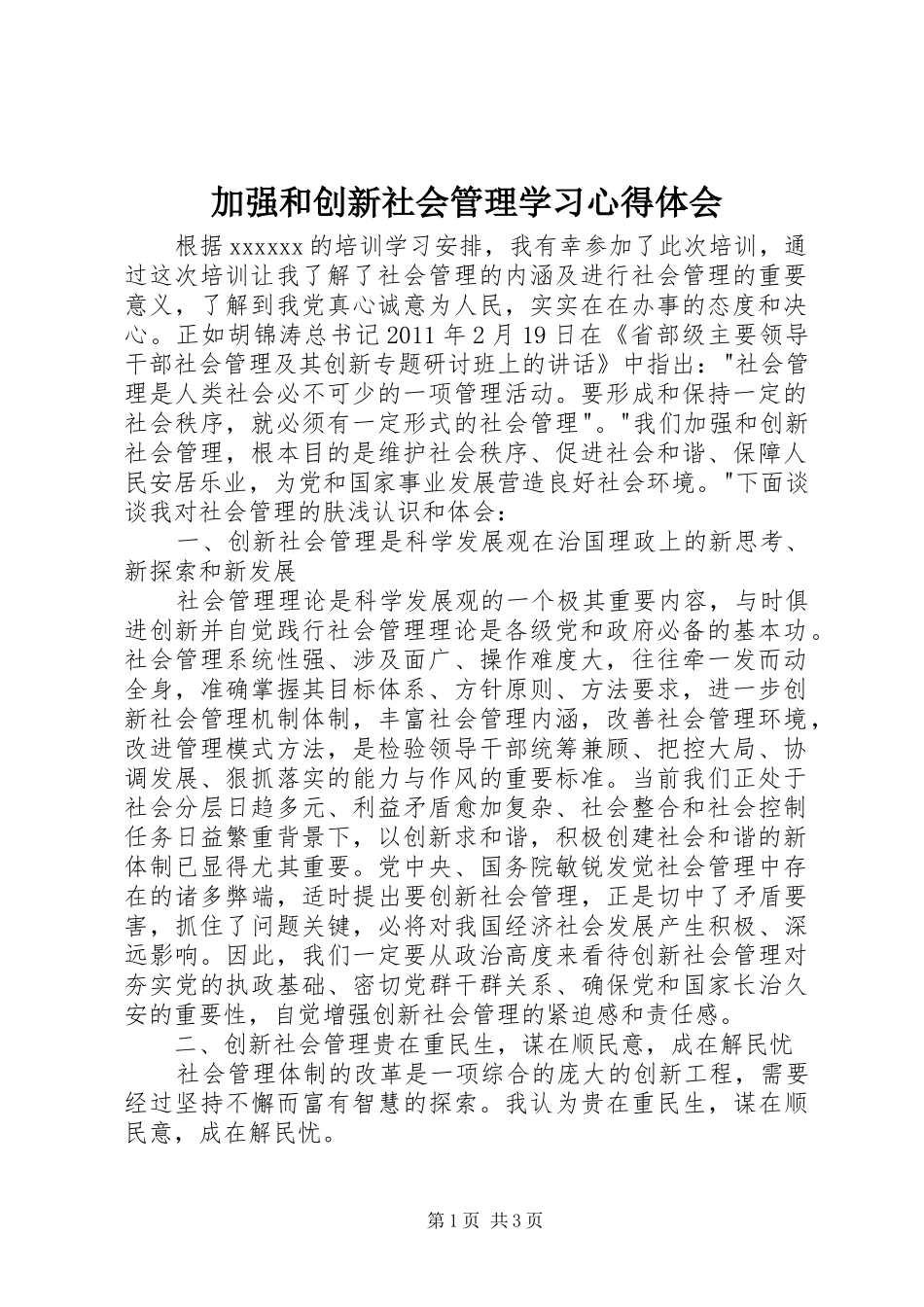 加强和创新社会管理学习心得体会

根据xxxxxx的培训学习安排，我有幸参加了此次培训，通过这次培训让我了解了社会管理的内涵及进行社会管理的重要意义，了解到我党真心诚意为人民，实实在在办事的态度和决心。正如胡锦涛总书记2011年2月19日在《省部级主要领导干部社会管理及其创新专题研讨班上的讲话》中指出："社会管理是人类社会必不可少的一项管理活动。要形成和保持一定的社会秩序，就必须有一定形式的社会管理"。"我们加强和创新社会管理，根本目的是维护社会秩序、促进社会和谐、保障人民安居乐业，为党和国家事业发展营造良好社会环境。"下面谈谈我对社会管理的肤浅认识和体会：

一、创新社会管理是科学发展观在治国理政上的新思考、新探索和新发展

社会管理理论是科学发展观的一个极其重要内容，与时俱进创新并自觉践行社会管理理论是各级党和政府必备的基本功。社会管理系统性强、涉及面广、操作难度大，往往牵一发而动全身，准确掌握其目标体系、方针原则、方法要求，进一步创新社会管理机制体制，丰富社会管理内涵，改善社会管理环境，改进管理模式方法，是检验领导干部统筹兼顾、把控大局、协调发展、狠抓落实的能力与作风的重要标准。当前我们正处于社会分层日趋多元、利益矛盾愈加复杂、社会整合和社会控制任务日益繁重背景下，以创新求和谐，积极创建社会和谐的新体制已显得尤其重要。党中央、国务院敏锐发觉社会管理中存在的诸多弊端，适时提出要创新社会管理，正是切中了矛盾要害，抓住了问题关键，必将对我国经济社会发展产生积极、深远影响。因此，我们一定要从政治高度来看待创新社会管理对夯实党的执政基础、密切党群干群关系、确保党和国家长治久安的重要性，自觉增强创新社会管理的紧迫感和责任感。

二、创新社会管理贵在重民生，谋在顺民意，成在解民忧

社会管理体制的改革是一项综合的庞大的创新工程，需要经过坚持不懈而富有智慧的探索。我认为贵在重民生，谋在顺民意，成在解民忧。

第1页 共3页